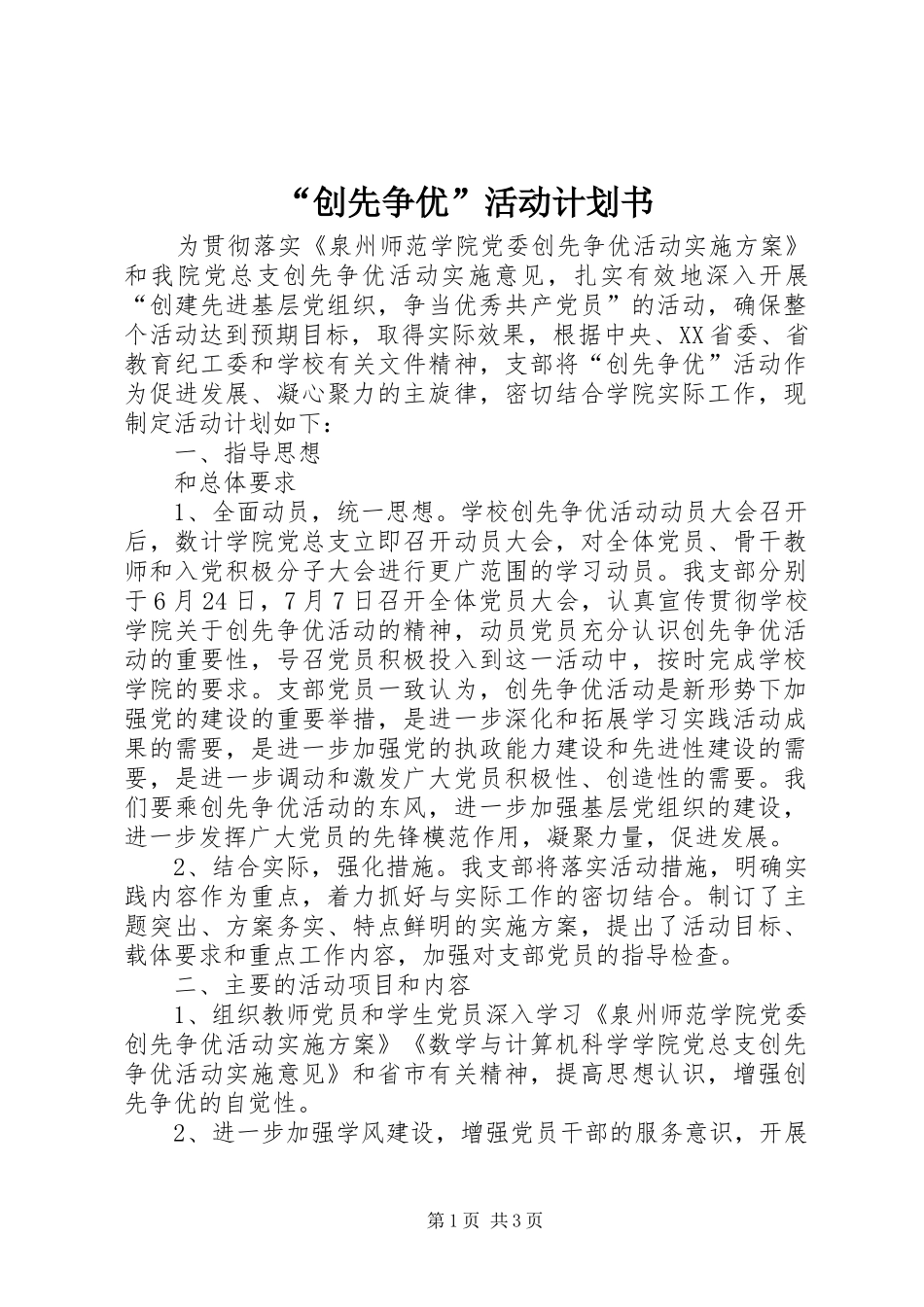 “创先争优”活动计划书

为贯彻落实《泉州师范学院党委创先争优活动实施方案》和我院党总支创先争优活动实施意见，扎实有效地深入开展“创建先进基层党组织，争当优秀共产党员”的活动，确保整个活动达到预期目标，取得实际效果，根据中央、XX省委、省教育纪工委和学校有关文件精神，支部将“创先争优”活动作为促进发展、凝心聚力的主旋律，密切结合学院实际工作，现制定活动计划如下：

一、指导思想

和总体要求

1、全面动员，统一思想。学校创先争优活动动员大会召开后，数计学院党总支立即召开动员大会，对全体党员、骨干教师和入党积极分子大会进行更广范围的学习动员。我支部分别于6月24日，7月7日召开全体党员大会，认真宣传贯彻学校学院关于创先争优活动的精神，动员党员充分认识创先争优活动的重要性，号召党员积极投入到这一活动中，按时完成学校学院的要求。支部党员一致认为，创先争优活动是新形势下加强党的建设的重要举措，是进一步深化和拓展学习实践活动成果的需要，是进一步加强党的执政能力建设和先进性建设的需要，是进一步调动和激发广大党员积极性、创造性的需要。我们要乘创先争优活动的东风，进一步加强基层党组织的建设，进一步发挥广大党员的先锋模范作用，凝聚力量，促进发展。

2、结合实际，强化措施。我支部将落实活动措施，明确实践内容作为重点，着力抓好与实际工作的密切结合。制订了主题突出、方案务实、特点鲜明的实施方案，提出了活动目标、载体要求和重点工作内容，加强对支部党员的指导检查。

二、主要的活动项目和内容

1、组织教师党员和学生党员深入学习《泉州师范学院党委创先争优活动实施方案》《数学与计算机科学学院党总支创先争优活动实施意见》和省市有关精神，提高思想认识，增强创先争优的自觉性。

2、进一步加强学风建设，增强党员干部的服务意识，开展

第1页 共3页